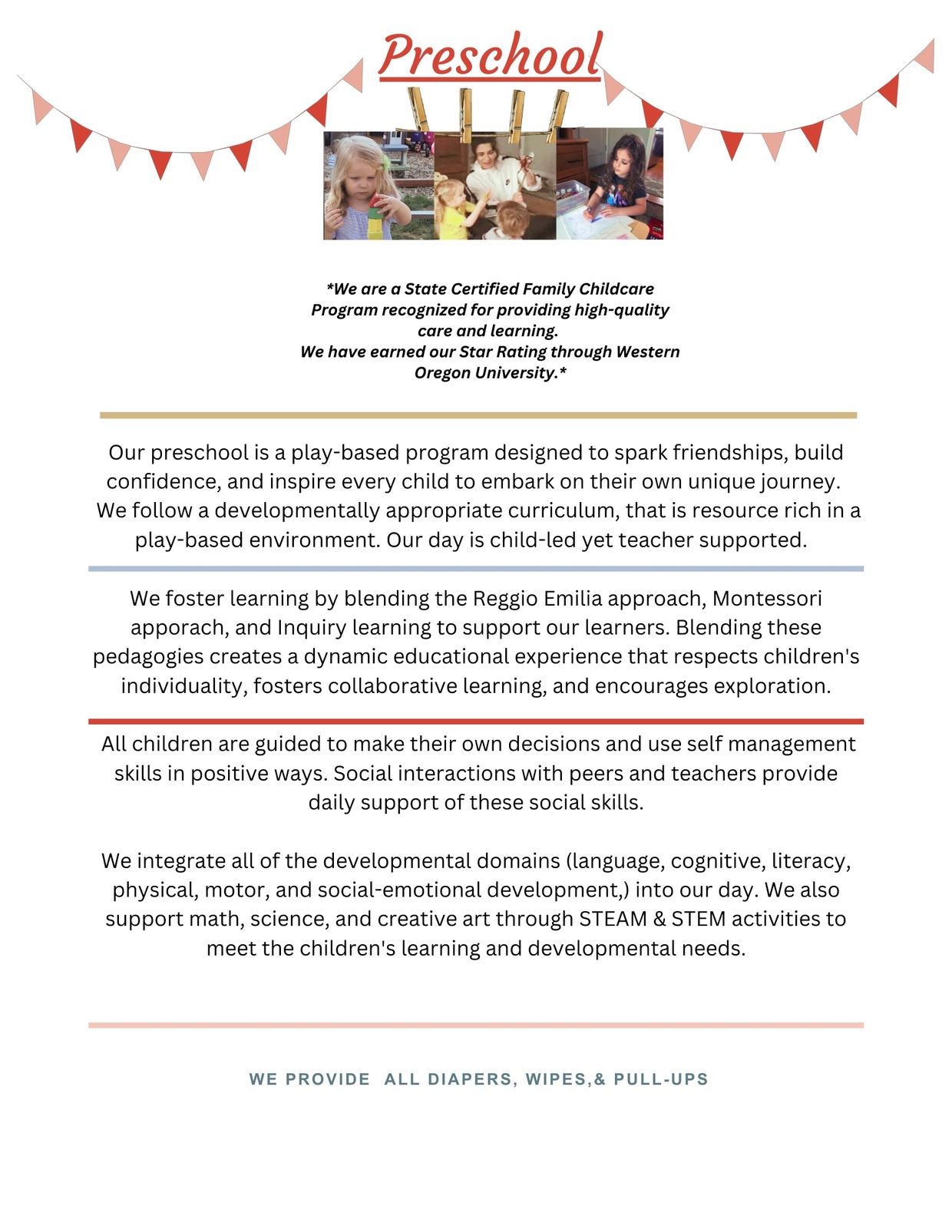 Preschool

*We are a State Certified Family Childcare Program recognized for providing high-quality care and learning.
We have earned our Star Rating through Western Oregon University.*

Our preschool is a play-based program designed to spark friendships, build confidence, and inspire every child to embark on their own unique journey. We follow a developmentally appropriate curriculum, that is resource rich in a play-based environment. Our day is child-led yet teacher supported.

We foster learning by blending the Reggio Emilia approach, Montessori apporach, and Inquiry learning to support our learners. Blending these pedagogies creates a dynamic educational experience that respects children's individuality, fosters collaborative learning, and encourages exploration.

All children are guided to make their own decisions and use self management skills in positive ways. Social interactions with peers and teachers provide daily support of these social skills.

We integrate all of the developmental domains (language, cognitive, literacy, physical, motor, and social-emotional development,) into our day. We also support math, science, and creative art through STEAM & STEM activities to meet the children's learning and developmental needs.

WE PROVIDE ALL DIAPERS, WIPES,& PULL-UPS